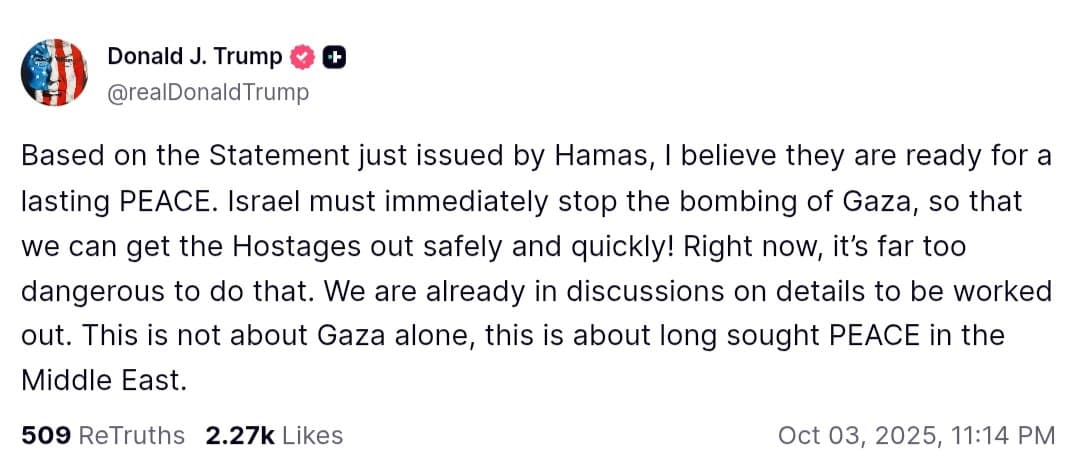 Donald J. Trump
@realDonaldTrump

Based on the Statement just issued by Hamas, I believe they are ready for a lasting PEACE. Israel must immediately stop the bombing of Gaza, so that we can get the Hostages out safely and quickly! Right now, it's far too dangerous to do that. We are already in discussions on details to be worked out. This is not about Gaza alone, this is about long sought PEACE in the Middle East.

509 ReTruths 2.27k Likes Oct 03, 2025, 11:14 PM